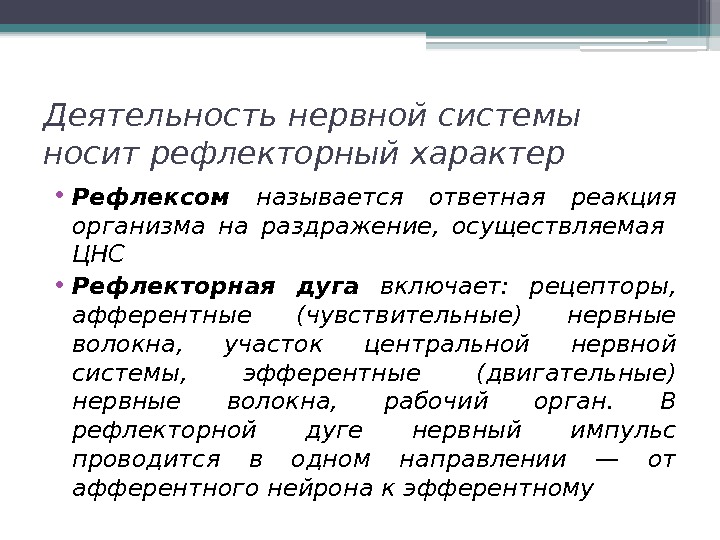 Деятельность нервной системы носит рефлекторный характер

• Рефлексом называется ответная реакция организма на раздражение, осуществляемая ЦНС

• Рефлекторная дуга включает: рецепторы, афферентные (чувствительные) нервные волокна, участок центральной нервной системы, эфферентные (двигательные) нервные волокна, рабочий орган. В рефлекторной дуге нервный импульс проводится в одном направлении — от афферентного нейрона к эфферентному